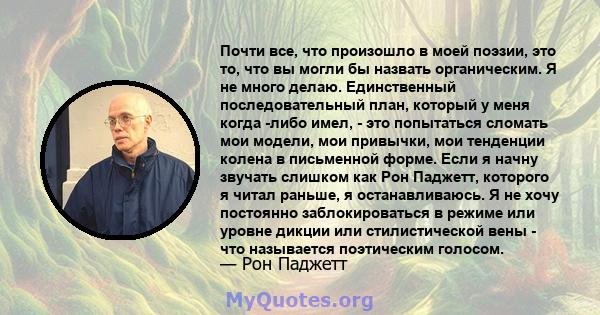 Почти все, что произошло в моей поэзии, это то, что вы могли бы назвать органическим. Я не много делаю. Единственный последовательный план, который у меня когда -либо имел, - это попытаться сломать мои модели, мои привычки, мои тенденции колена в письменной форме. Если я начну звучать слишком как Рон Паджетт, которого я читал раньше, я останавливаюсь. Я не хочу постоянно заблокироваться в режиме или уровне дикции или стилистической вены - что называется поэтическим голосом.
— Рон Паджетт

MyQuotes.org